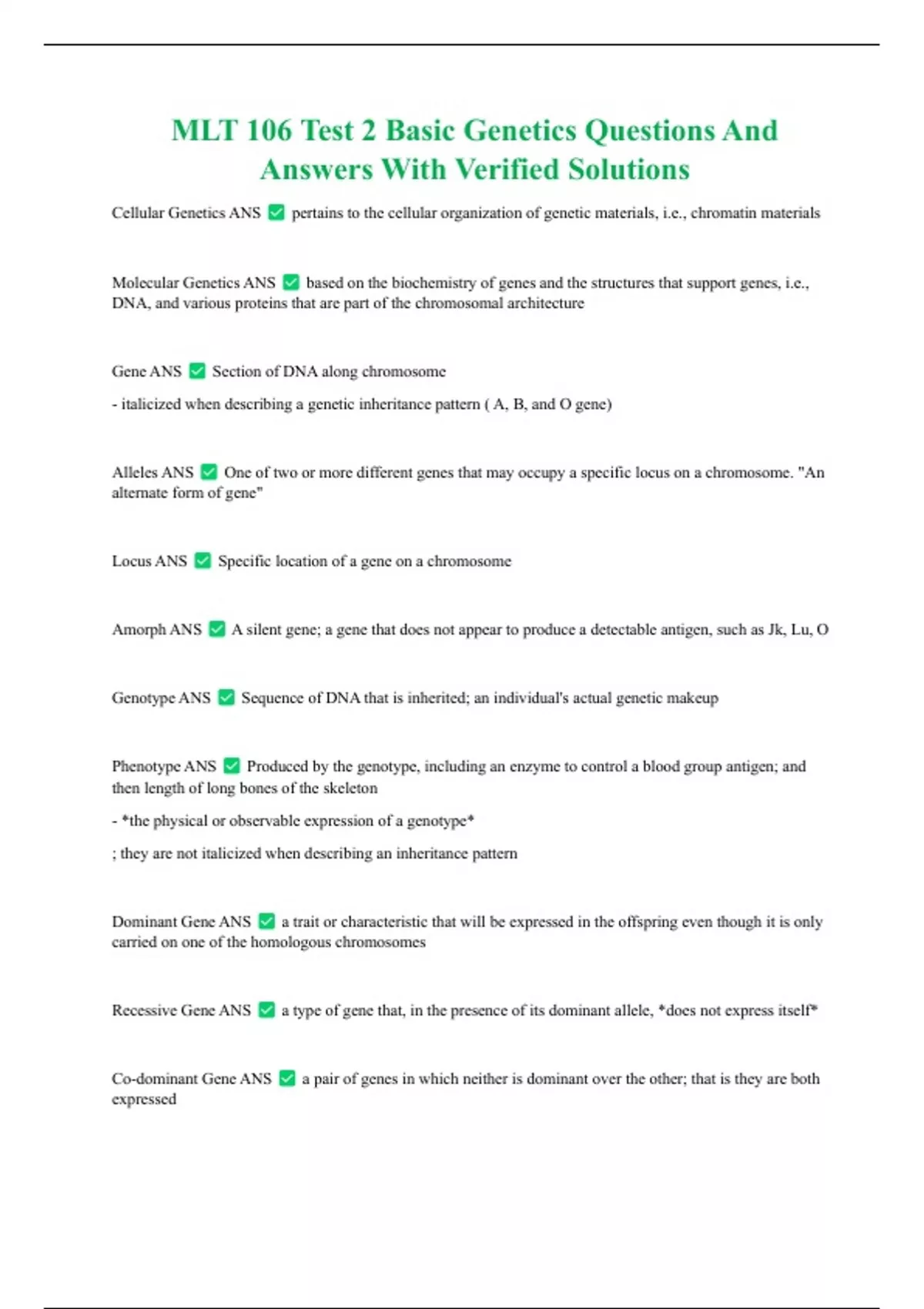 MLT 106 Test 2 Basic Genetics Questions And Answers With Verified Solutions

Cellular Genetics ANS ✅ pertains to the cellular organization of genetic materials, i.e., chromatin materials

Molecular Genetics ANS ✅ based on the biochemistry of genes and the structures that support genes, i.e., DNA, and various proteins that are part of the chromosomal architecture

Gene ANS ✅ Section of DNA along chromosome

- italicized when describing a genetic inheritance pattern ( A, B, and O gene)

Alleles ANS ✅ One of two or more different genes that may occupy a specific locus on a chromosome. "An alternate form of gene"

Locus ANS ✅ Specific location of a gene on a chromosome

Amorph ANS ✅ A silent gene; a gene that does not appear to produce a detectable antigen, such as Jk, Lu, O

Genotype ANS ✅ Sequence of DNA that is inherited; an individual's actual genetic makeup

Phenotype ANS ✅ Produced by the genotype, including an enzyme to control a blood group antigen; and then length of long bones of the skeleton

- *the physical or observable expression of a genotype*

; they are not italicized when describing an inheritance pattern

Dominant Gene ANS ✅ a trait or characteristic that will be expressed in the offspring even though it is only carried on one of the homologous chromosomes

Recessive Gene ANS ✅ a type of gene that, in the presence of its dominant allele, *does not express itself*

Co-dominant Gene ANS ✅ a pair of genes in which neither is dominant over the other; that is they are both expressed